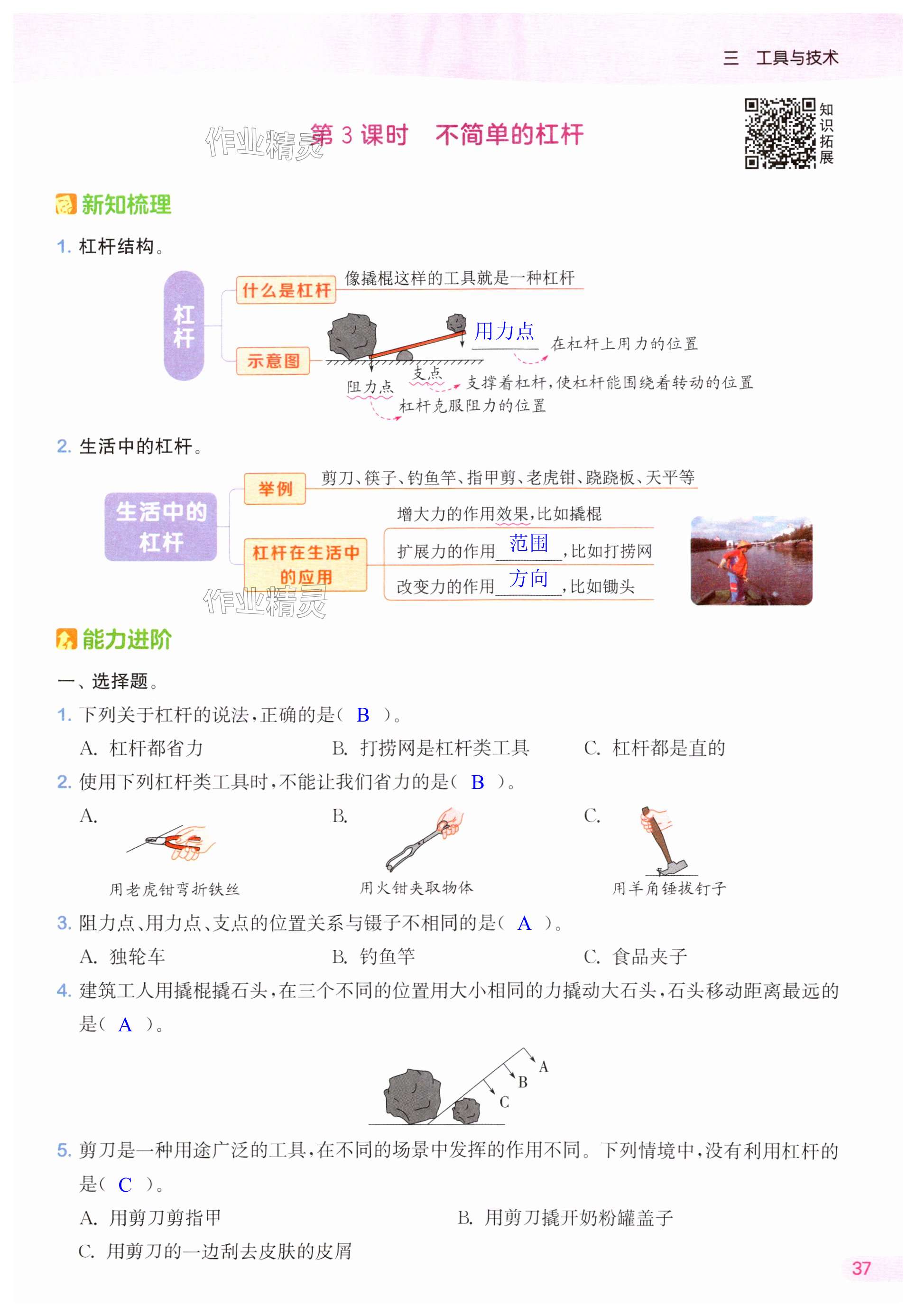 三 工具与技术

知识拓展

作业精灵

第 3 课时 不简单的杠杆

新知梳理

1. 杠杆结构。

杠杆

什么是杠杆 像撬棍这样的工具就是一种杠杆

示意图

用力点 在杠杆上用力的位置

支点 支撑着杠杆，使杠杆能围绕着转动的位置

阻力点 杠杆克服阻力的位置

2. 生活中的杠杆。

生活中的杠杆

举例 剪刀、筷子、钓鱼竿、指甲剪、老虎钳、跷跷板、天平等

杠杆在生活中的应用

增大力的作用效果，比如撬棍

扩展力的作用 范围 ，比如打捞网

改变力的作用 方向 ，比如锄头

作业精灵

能力进阶

一、选择题。

1. 下列关于杠杆的说法，正确的是（ B ）。

A. 杠杆都省力 B. 打捞网是杠杆类工具 C. 杠杆都是直的

2. 使用下列杠杆类工具时，不能让我们省力的是（ B ）。

A. 用老虎钳弯折铁丝 B. 用火钳夹取物体 C. 用羊角锤拔钉子

3. 阻力点、用力点、支点的位置关系与镊子不相同的是（ A ）。

A. 独轮车 B. 钓鱼竿 C. 食品夹子

4. 建筑工人用撬棍撬石头，在三个不同的位置用大小相同的力撬动大石头，石头移动距离最远的是（ A ）。

A B C

5. 剪刀是一种用途广泛的工具，在不同的场景中发挥的作用不同。下列情境中，没有利用杠杆的是（ C ）。

A. 用剪刀剪指甲 B. 用剪刀撬开奶粉罐盖子

C. 用剪刀的一边刮去皮肤的皮屑

37